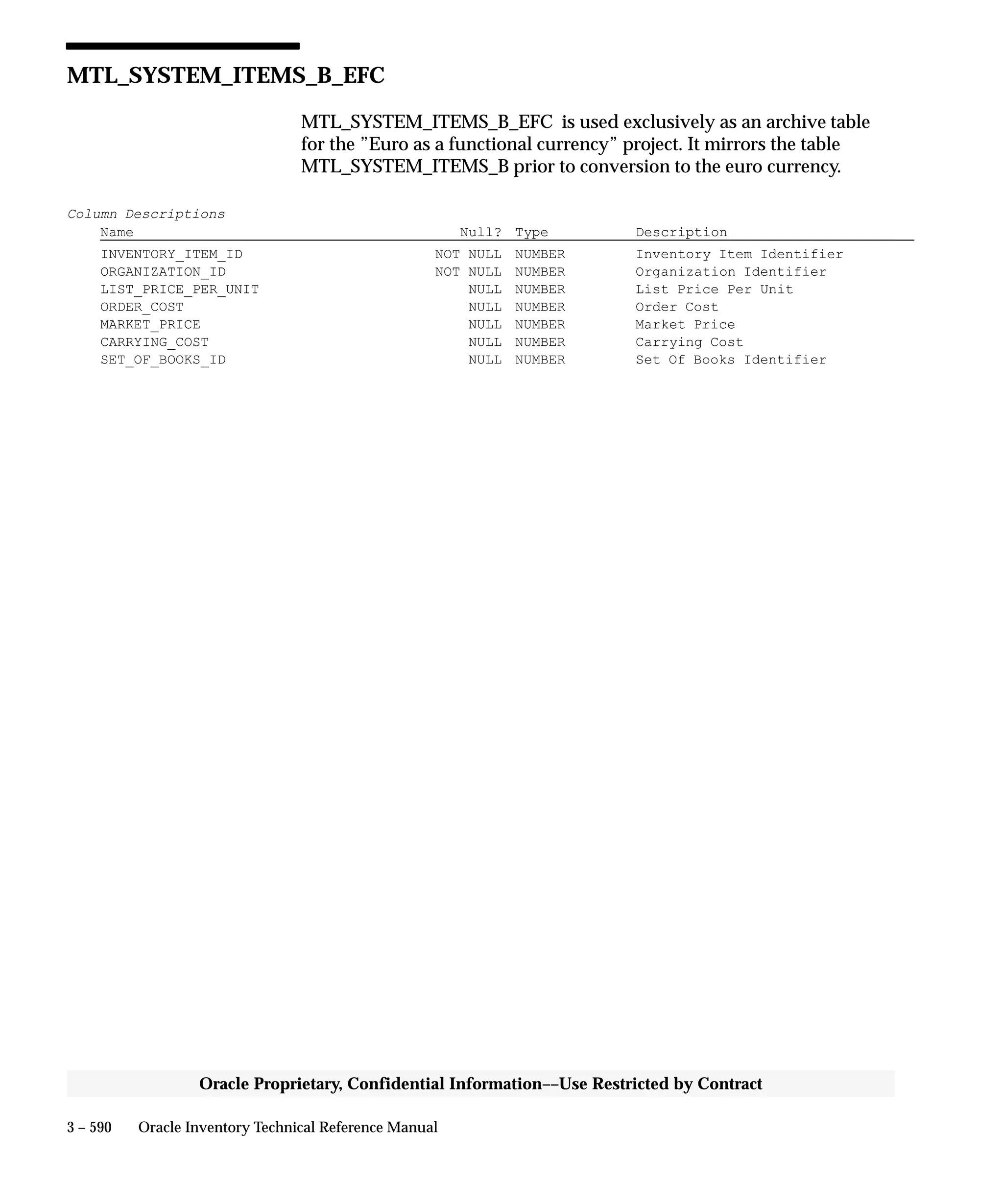 MTL_SYSTEM_ITEMS_B_EFC

MTL_SYSTEM_ITEMS_B_EFC is used exclusively as an archive table for the ”Euro as a functional currency” project. It mirrors the table MTL_SYSTEM_ITEMS_B prior to conversion to the euro currency.

Column Descriptions

| Name | Null? | Type | Description |
|---|---|---|---|
| INVENTORY_ITEM_ID | NOT NULL | NUMBER | Inventory Item Identifier |
| ORGANIZATION_ID | NOT NULL | NUMBER | Organization Identifier |
| LIST_PRICE_PER_UNIT | NULL | NUMBER | List Price Per Unit |
| ORDER_COST | NULL | NUMBER | Order Cost |
| MARKET_PRICE | NULL | NUMBER | Market Price |
| CARRYING_COST | NULL | NUMBER | Carrying Cost |
| SET_OF_BOOKS_ID | NULL | NUMBER | Set Of Books Identifier |

Oracle Proprietary, Confidential Information––Use Restricted by Contract

3 – 590 Oracle Inventory Technical Reference Manual